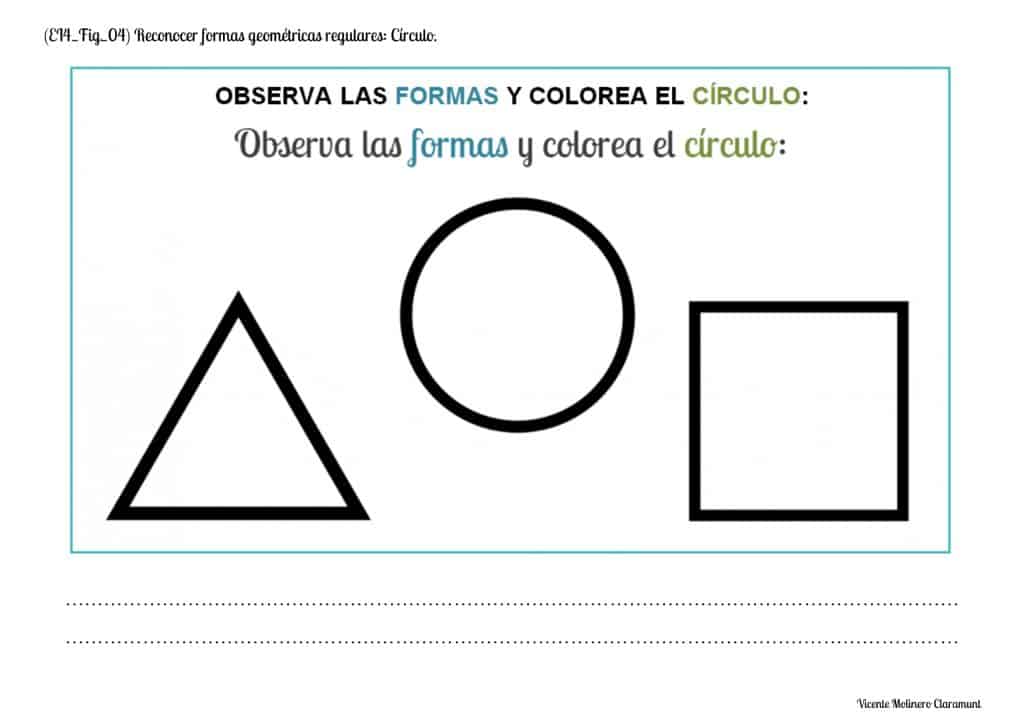 (E14_Fig_04) Reconocer formas geométricas regulares: Círculo.

OBSERVA LAS FORMAS Y COLOREA EL CÍRCULO:

Observa las formas y colorea el círculo:

____

____

Vicente Molinero Claramunt